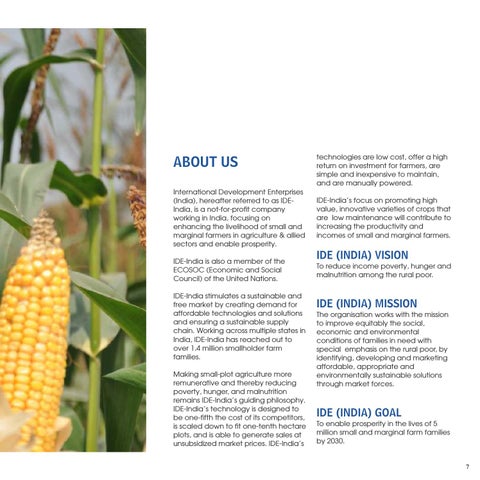 ABOUT US

International Development Enterprises (India), hereafter referred to as IDE-India, is a not-for-profit company working in India, focusing on enhancing the livelihood of small and marginal farmers in agriculture & allied sectors and enable prosperity.

IDE-India is also a member of the ECOSOC (Economic and Social Council) of the United Nations.

IDE-India stimulates a sustainable and free market by creating demand for affordable technologies and solutions and ensuring a sustainable supply chain. Working across multiple states in India, IDE-India has reached out to over 1.4 million smallholder farm families.

Making small-plot agriculture more remunerative and thereby reducing poverty, hunger, and malnutrition remains IDE-India's guiding philosophy. IDE-India's technology is designed to be one-fifth the cost of its competitors, is scaled down to fit one-tenth hectare plots, and is able to generate sales at unsubsidized market prices. IDE-India's technologies are low cost, offer a high return on investment for farmers, are simple and inexpensive to maintain, and are manually powered.

IDE-India's focus on promoting high value, innovative varieties of crops that are low maintenance will contribute to increasing the productivity and incomes of small and marginal farmers.

IDE (INDIA) VISION
To reduce income poverty, hunger and malnutrition among the rural poor.

IDE (INDIA) MISSION
The organisation works with the mission to improve equitably the social, economic and environmental conditions of families in need with special emphasis on the rural poor, by identifying, developing and marketing affordable, appropriate and environmentally sustainable solutions through market forces.

IDE (INDIA) GOAL
To enable prosperity in the lives of 5 million small and marginal farm families by 2030.

7